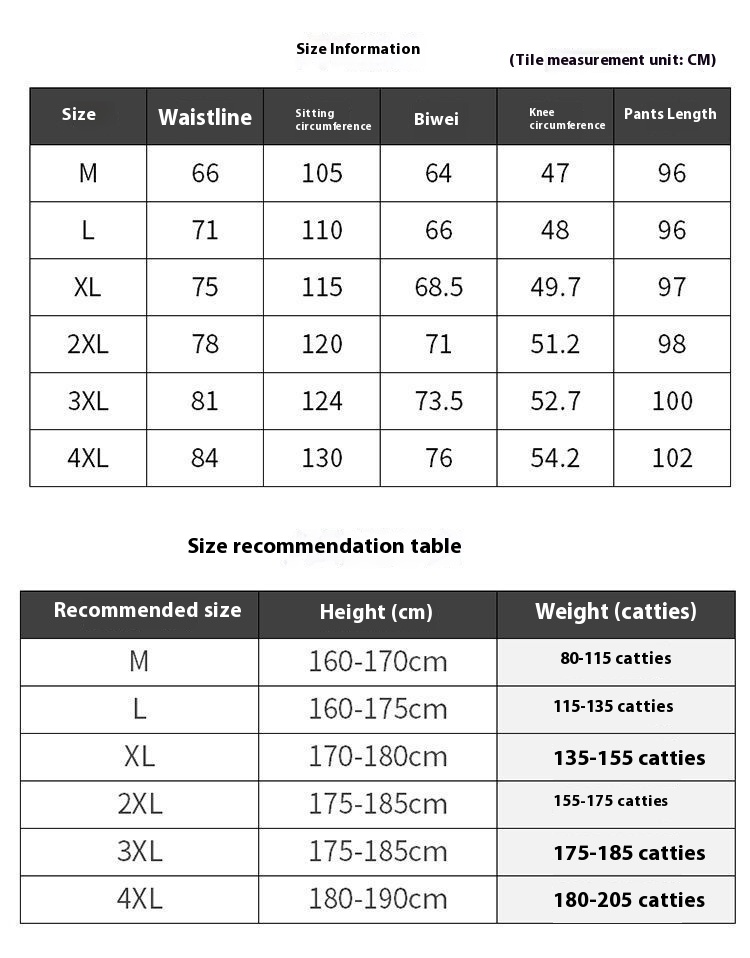 Size Information

(Tile measurement unit: CM)

| Size | Waistline | Sitting circumference | Biwei | Knee circumference | Pants Length |
|---|---|---|---|---|---|
| M | 66 | 105 | 64 | 47 | 96 |
| L | 71 | 110 | 66 | 48 | 96 |
| XL | 75 | 115 | 68.5 | 49.7 | 97 |
| 2XL | 78 | 120 | 71 | 51.2 | 98 |
| 3XL | 81 | 124 | 73.5 | 52.7 | 100 |
| 4XL | 84 | 130 | 76 | 54.2 | 102 |

Size recommendation table

| Recommended size | Height (cm) | Weight (catties) |
|---|---|---|
| M | 160-170cm | 80-115 catties |
| L | 160-175cm | 115-135 catties |
| XL | 170-180cm | 135-155 catties |
| 2XL | 175-185cm | 155-175 catties |
| 3XL | 175-185cm | 175-185 catties |
| 4XL | 180-190cm | 180-205 catties |